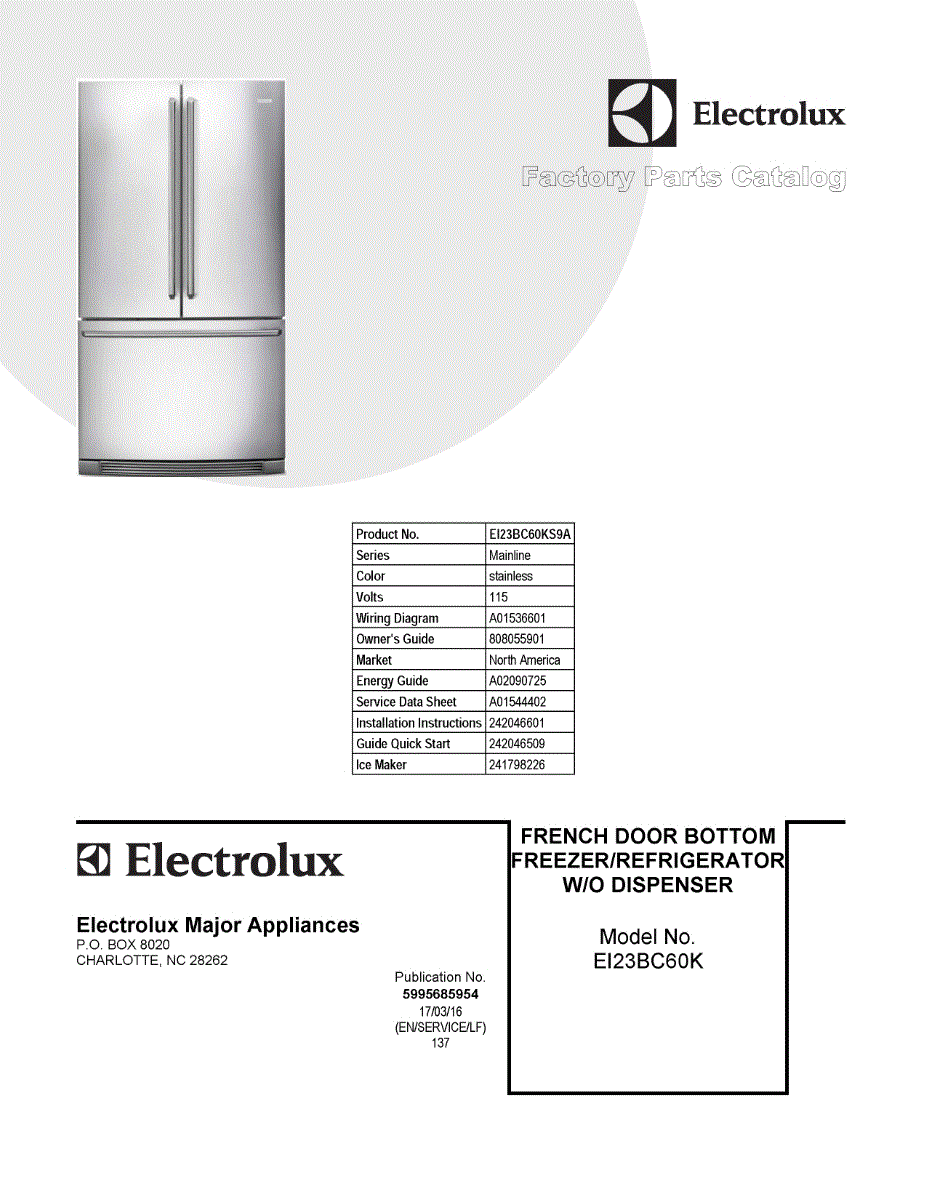 Electrolux

Factory Parts Catalog

| Product No. | EI23BC60KS9A |
|---|---|
| Series | Mainline |
| Color | stainless |
| Volts | 115 |
| Wiring Diagram | A01536601 |
| Owner's Guide | 808055901 |
| Market | North America |
| Energy Guide | A02090725 |
| Service Data Sheet | A01544402 |
| Installation Instructions | 242046601 |
| Guide Quick Start | 242046509 |
| Ice Maker | 241798226 |

Electrolux

Electrolux Major Appliances
P.O. BOX 8020
CHARLOTTE, NC 28262

Publication No.
5995685954
17/03/16
(EN/SERVICE/LF)
137

FRENCH DOOR BOTTOM FREEZER/REFRIGERATOR W/O DISPENSER

Model No.
EI23BC60K